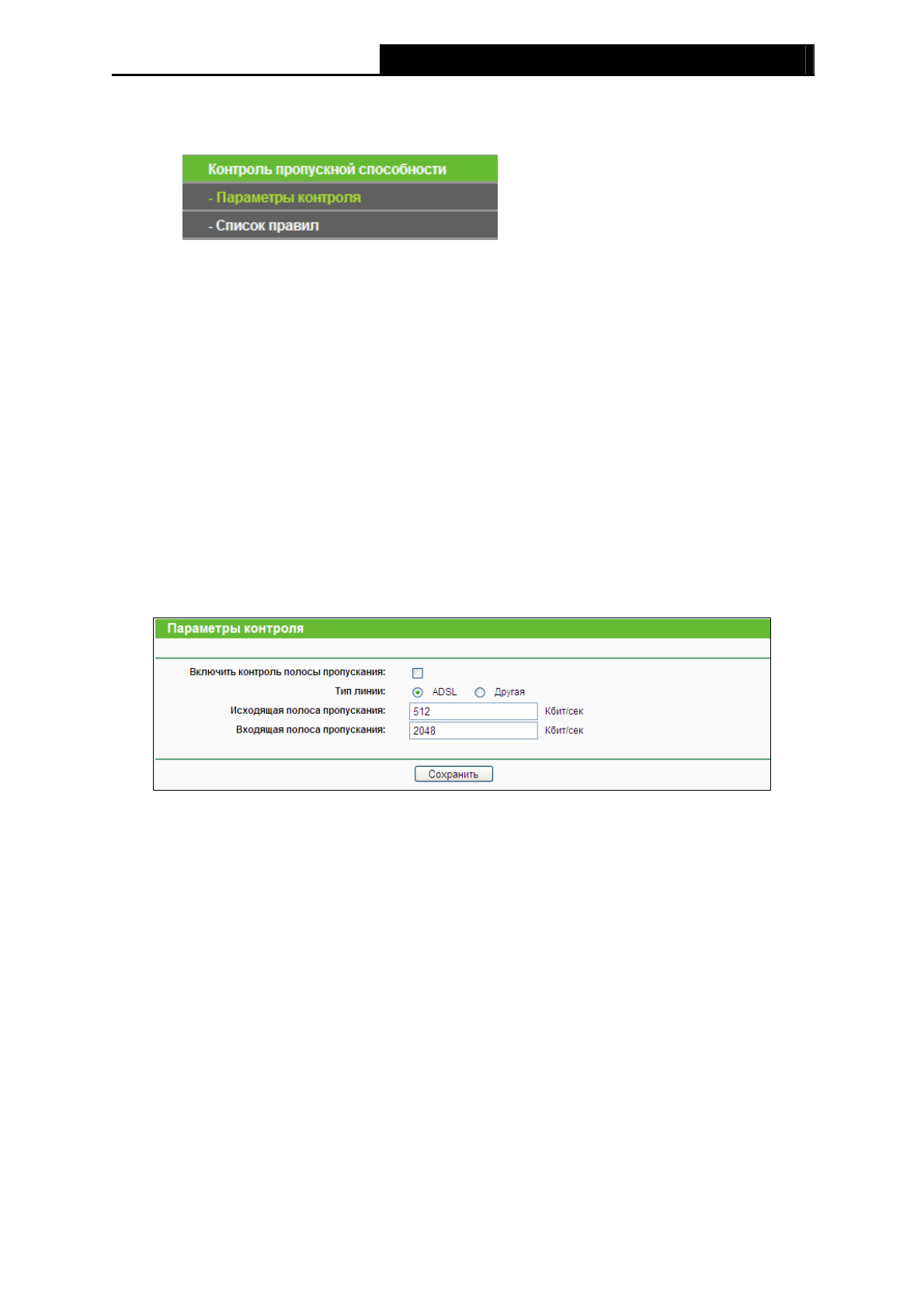 Контроль пропускной способности
- Параметры контроля
- Список правил

Параметры контроля

Включить контроль полосы пропускания: ☐
Тип линии: ADSL Другая
Исходящая полоса пропускания: 512 Кбит/сек
Входящая полоса пропускания: 2048 Кбит/сек

Сохранить